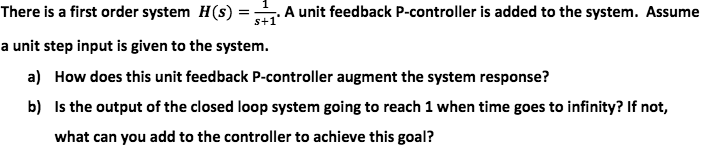 There is a first order system $H(s) = \frac{1}{s+1}$. A unit feedback P-controller is added to the system. Assume a unit step input is given to the system.

a) How does this unit feedback P-controller augment the system response?

b) Is the output of the closed loop system going to reach 1 when time goes to infinity? If not, what can you add to the controller to achieve this goal?